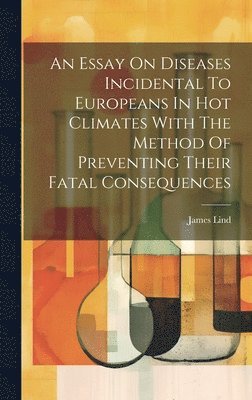 An Essay On Diseases Incidental To Europeans In Hot Climates With The Method Of Preventing Their Fatal Consequences

James Lind